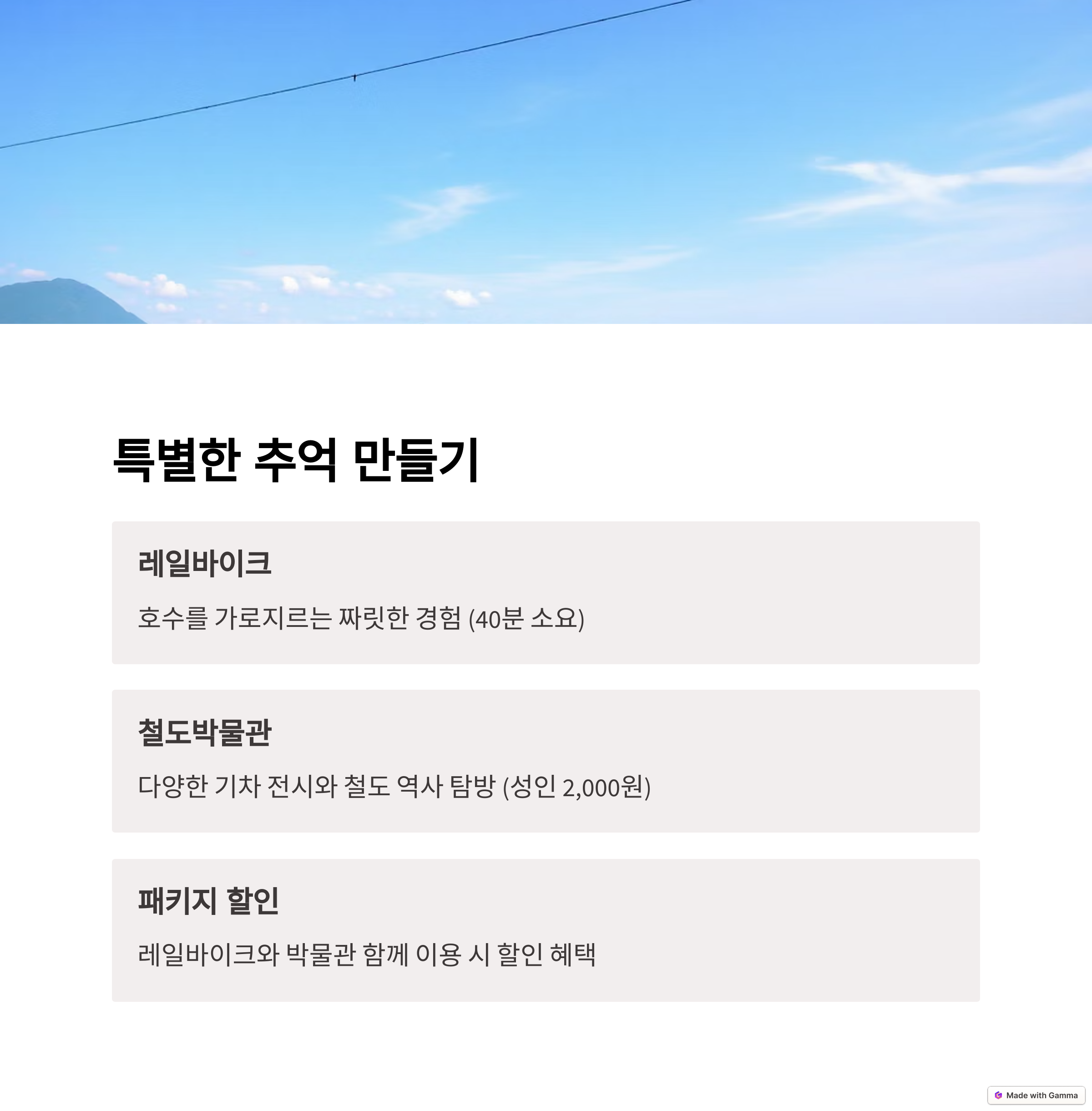 특별한 추억 만들기

레일바이크

호수를 가로지르는 짜릿한 경험 (40분 소요)

철도박물관

다양한 기차 전시와 철도 역사 탐방 (성인 2,000원)

패키지 할인

레일바이크와 박물관 함께 이용 시 할인 혜택

Made with Gamma